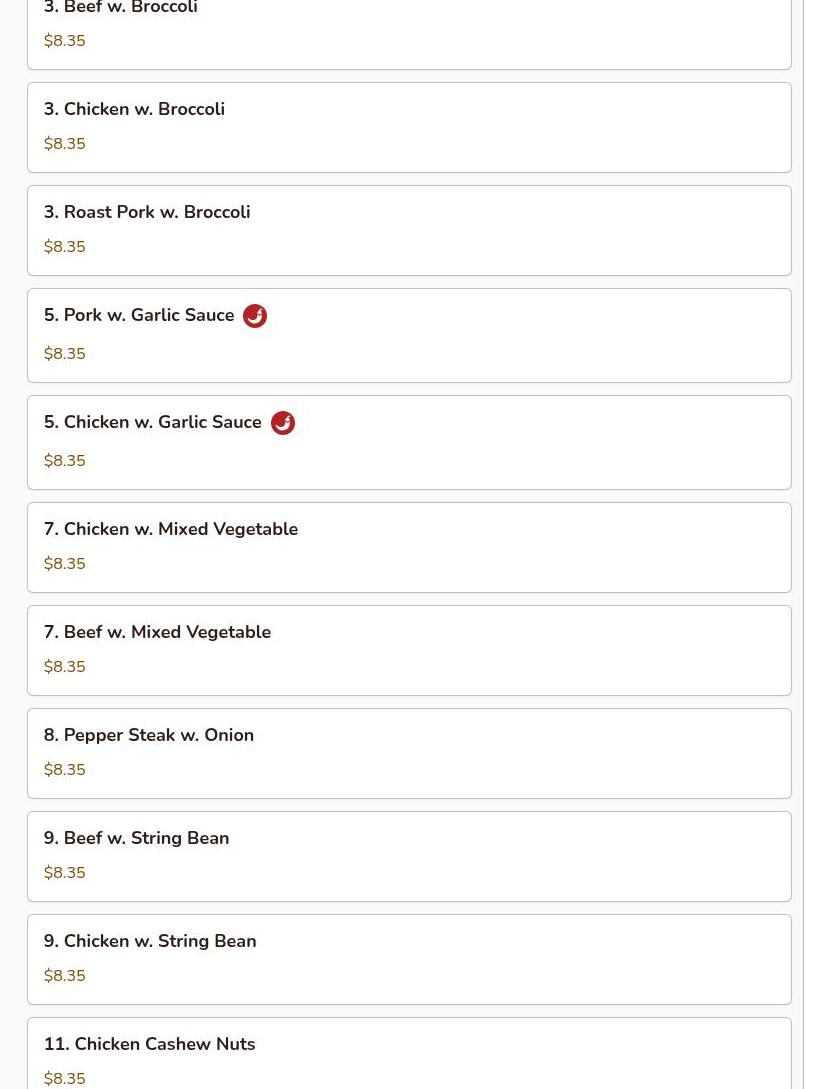 3. Beef w. Broccoli
$8.35

3. Chicken w. Broccoli
$8.35

3. Roast Pork w. Broccoli
$8.35

5. Pork w. Garlic Sauce
$8.35

5. Chicken w. Garlic Sauce
$8.35

7. Chicken w. Mixed Vegetable
$8.35

7. Beef w. Mixed Vegetable
$8.35

8. Pepper Steak w. Onion
$8.35

9. Beef w. String Bean
$8.35

9. Chicken w. String Bean
$8.35

11. Chicken Cashew Nuts
$8.35